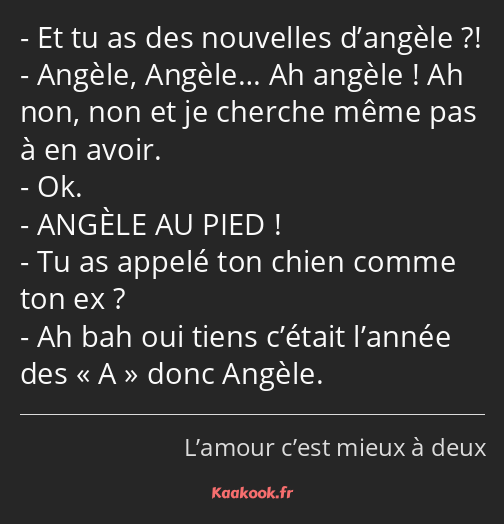 - Et tu as des nouvelles d’angèle ?!
- Angèle, Angèle… Ah angèle ! Ah non, non et je cherche même pas à en avoir.
- Ok.
- ANGÈLE AU PIED !
- Tu as appelé ton chien comme ton ex ?
- Ah bah oui tiens c’était l’année des « A » donc Angèle.

L’amour c’est mieux à deux

Kaakook.fr